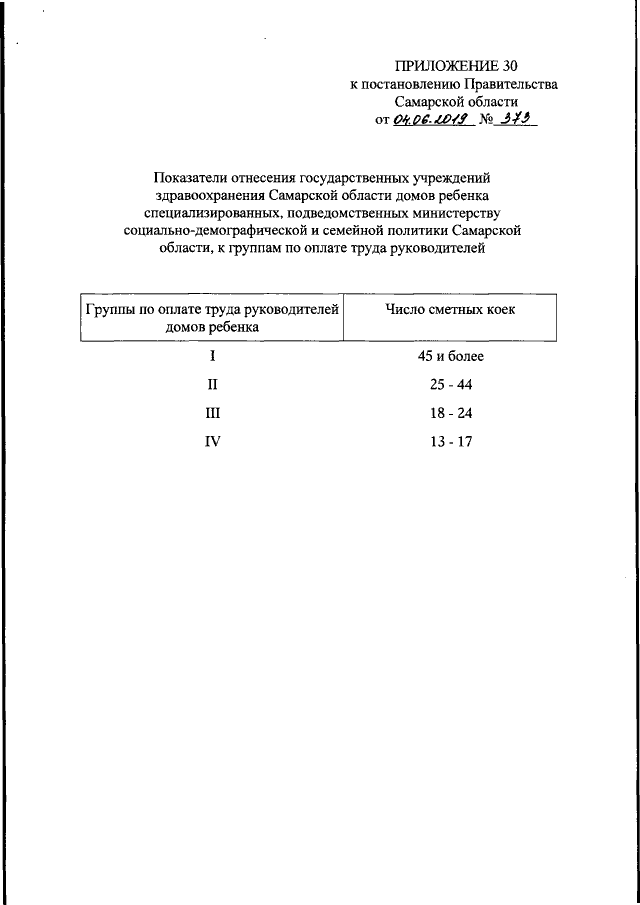 ПРИЛОЖЕНИЕ 30
к постановлению Правительства
Самарской области
от 04.06.2019 № 373

Показатели отнесения государственных учреждений здравоохранения Самарской области домов ребенка специализированных, подведомственных министерству социально-демографической и семейной политики Самарской области, к группам по оплате труда руководителей

| Группы по оплате труда руководителей домов ребенка | Число сметных коек |
|---|---|
| I | 45 и более |
| II | 25 - 44 |
| III | 18 - 24 |
| IV | 13 - 17 |